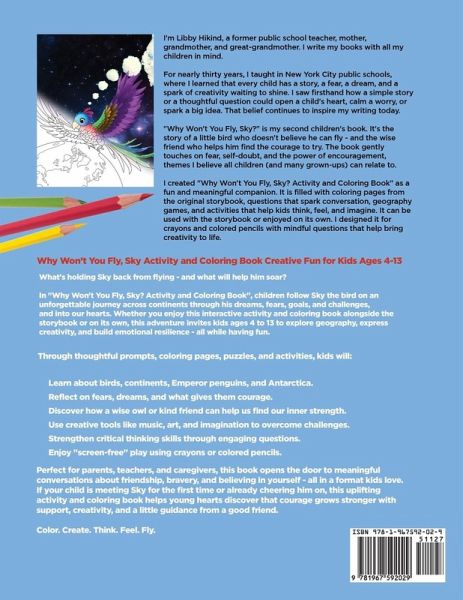 I'm Libby Hikind, a former public school teacher, mother, grandmother, and great-grandmother. I write my books with all my children in mind.

For nearly thirty years, I taught in New York City public schools, where I learned that every child has a story, a fear, a dream, and a spark of creativity waiting to shine. I saw firsthand how a simple story or a thoughtful question could open a child's heart, calm a worry, or spark a big idea. That belief continues to inspire my writing today.

"Why Won't You Fly, Sky?" is my second children's book. It's the story of a little bird who doesn't believe he can fly - and the wise friend who helps him find the courage to try. The book gently touches on fear, self-doubt, and the power of encouragement, themes I believe all children (and many grown-ups) can relate to.

I created "Why Won't You Fly, Sky? Activity and Coloring Book" as a fun and meaningful companion. It is filled with coloring pages from the original storybook, questions that spark conversation, geography games, and activities that help kids think, feel, and imagine. It can be used with the storybook or enjoyed on its own. I designed it for crayons and colored pencils with mindful questions that help bring creativity to life.

Why Won't You Fly, Sky Activity and Coloring Book Creative Fun for Kids Ages 4-13

What's holding Sky back from flying - and what will help him soar?

In "Why Won't You Fly, Sky? Activity and Coloring Book", children follow Sky the bird on an unforgettable journey across continents through his dreams, fears, goals, and challenges, and into our hearts. Whether you enjoy this interactive activity and coloring book alongside the storybook or on its own, this adventure invites kids ages 4 to 13 to explore geography, express creativity, and build emotional resilience - all while having fun.

Through thoughtful prompts, coloring pages, puzzles, and activities, kids will:

Learn about birds, continents, Emperor penguins, and Antarctica.

Reflect on fears, dreams, and what gives them courage.

Discover how a wise owl or kind friend can help us find our inner strength.

Use creative tools like music, art, and imagination to overcome challenges.

Strengthen critical thinking skills through engaging questions.

Enjoy "screen-free" play using crayons or colored pencils.

Perfect for parents, teachers, and caregivers, this book opens the door to meaningful conversations about friendship, bravery, and believing in yourself - all in a format kids love. If your child is meeting Sky for the first time or already cheering him on, this uplifting activity and coloring book helps young hearts discover that courage grows stronger with support, creativity, and a little guidance from a good friend.

Color. Create. Think. Feel. Fly.

ISBN 978-1-967592-02-9
51127
9 781967 592029